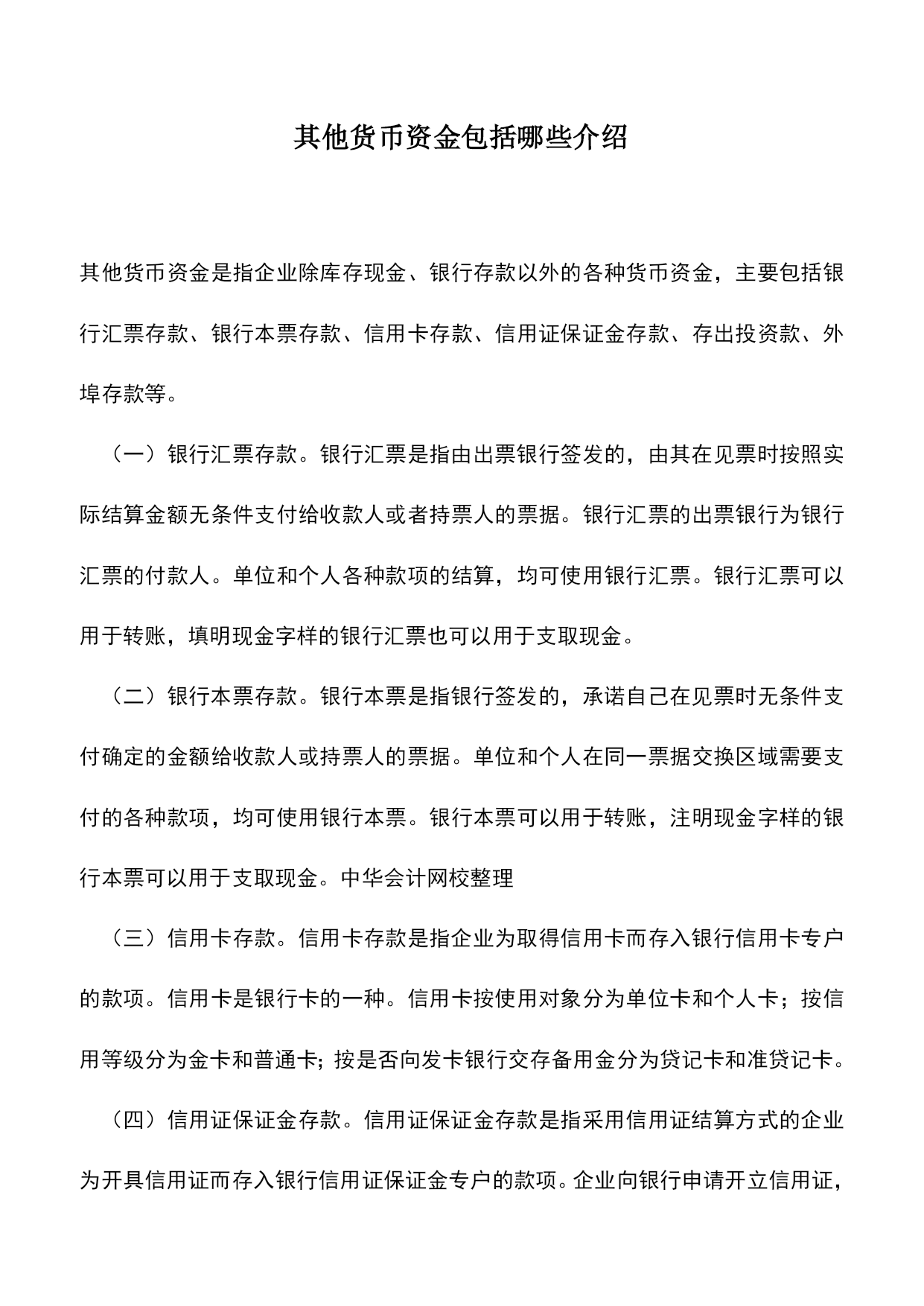 其他货币资金包括哪些介绍

其他货币资金是指企业除库存现金、银行存款以外的各种货币资金，主要包括银行汇票存款、银行本票存款、信用卡存款、信用证保证金存款、存出投资款、外埠存款等。

（一）银行汇票存款。银行汇票是指由出票银行签发的，由其在见票时按照实际结算金额无条件支付给收款人或者持票人的票据。银行汇票的出票银行为银行汇票的付款人。单位和个人各种款项的结算，均可使用银行汇票。银行汇票可以用于转账，填明现金字样的银行汇票也可以用于支取现金。

（二）银行本票存款。银行本票是指银行签发的，承诺自己在见票时无条件支付确定的金额给收款人或持票人的票据。单位和个人在同一票据交换区域需要支付的各种款项，均可使用银行本票。银行本票可以用于转账，注明现金字样的银行本票可以用于支取现金。中华会计网校整理

（三）信用卡存款。信用卡存款是指企业为取得信用卡而存入银行信用卡专户的款项。信用卡是银行卡的一种。信用卡按使用对象分为单位卡和个人卡；按信用等级分为金卡和普通卡；按是否向发卡银行交存备用金分为贷记卡和准贷记卡。

（四）信用证保证金存款。信用证保证金存款是指采用信用证结算方式的企业为开具信用证而存入银行信用证保证金专户的款项。企业向银行申请开立信用证，